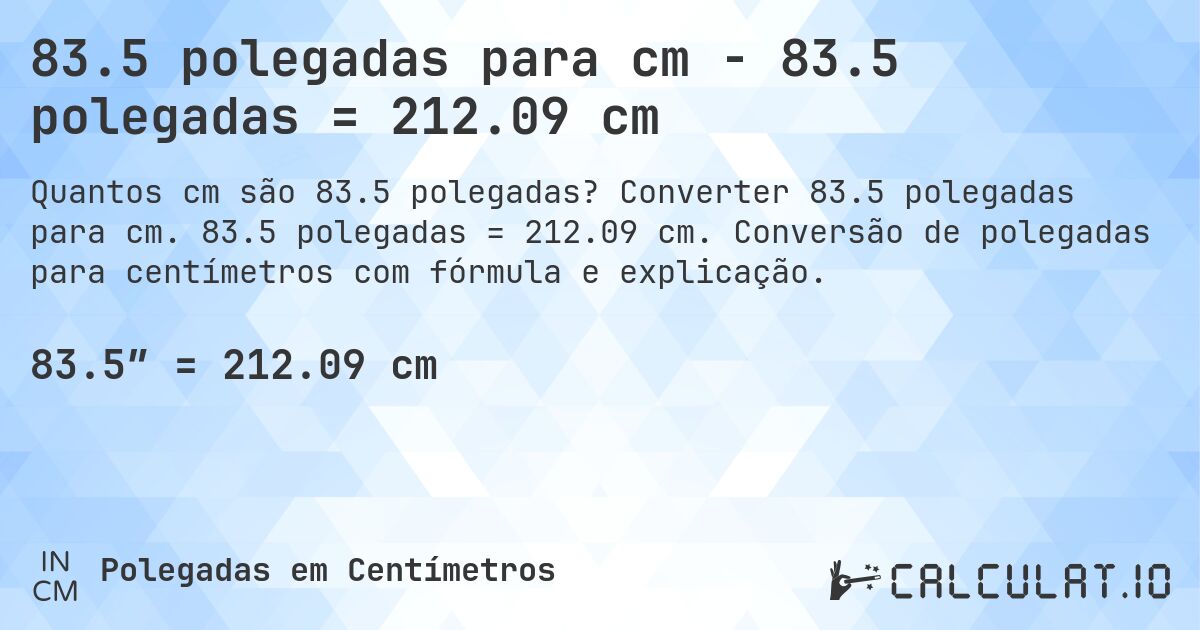 83.5 polegadas para cm - 83.5 polegadas = 212.09 cm

Quantos cm são 83.5 polegadas? Converter 83.5 polegadas para cm. 83.5 polegadas = 212.09 cm. Conversão de polegadas para centímetros com fórmula e explicação.

83.5″ = 212.09 cm

IN
CM
Polegadas em Centímetros

CALCULAT.IO